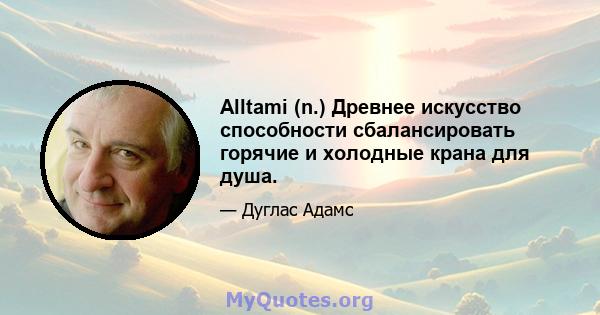 Alltami (n.) Древнее искусство способности сбалансировать горячие и холодные крана для душа.

— Дуглас Адамс

MyQuotes.org